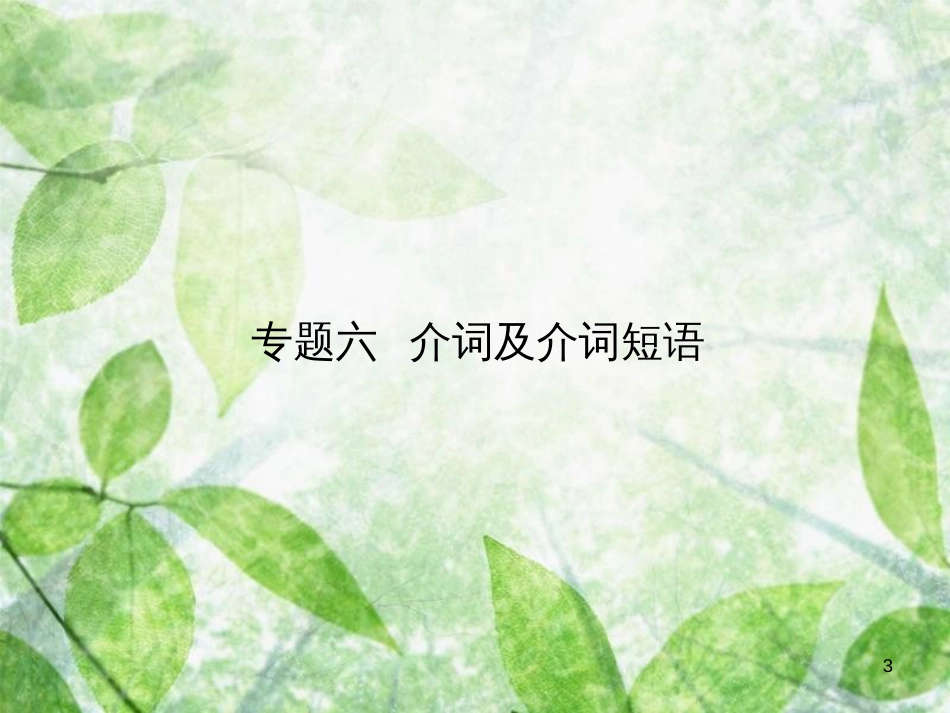 专题六 介词及介词短语

3